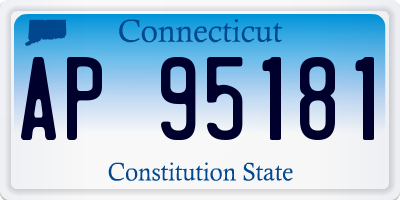 Connecticut

AP 95181

Constitution State